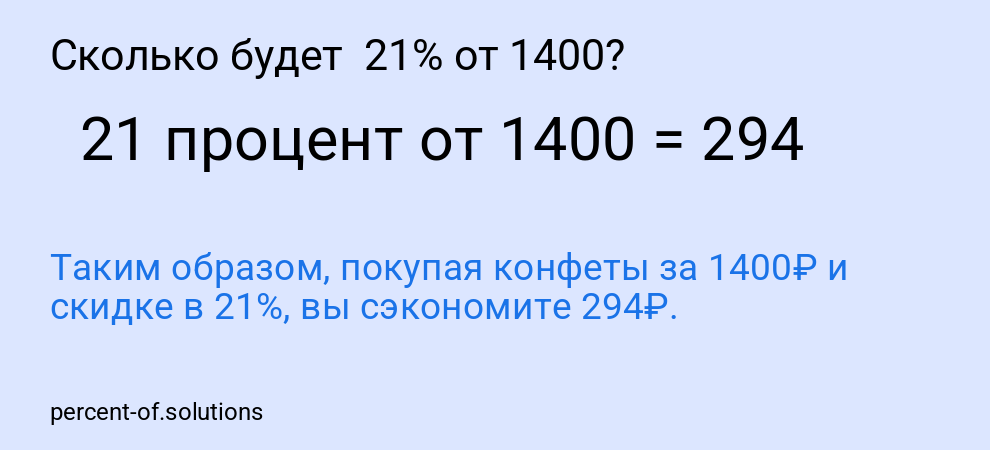 Сколько будет 21% от 1400?

21 процент от 1400 = 294

Таким образом, покупая конфеты за 1400₽ и скидке в 21%, вы сэкономите 294₽.

percent-of.solutions